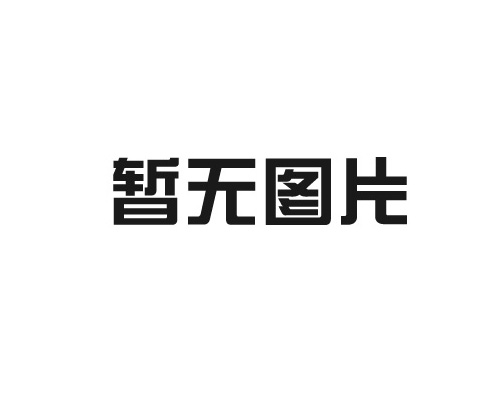 暂无图片